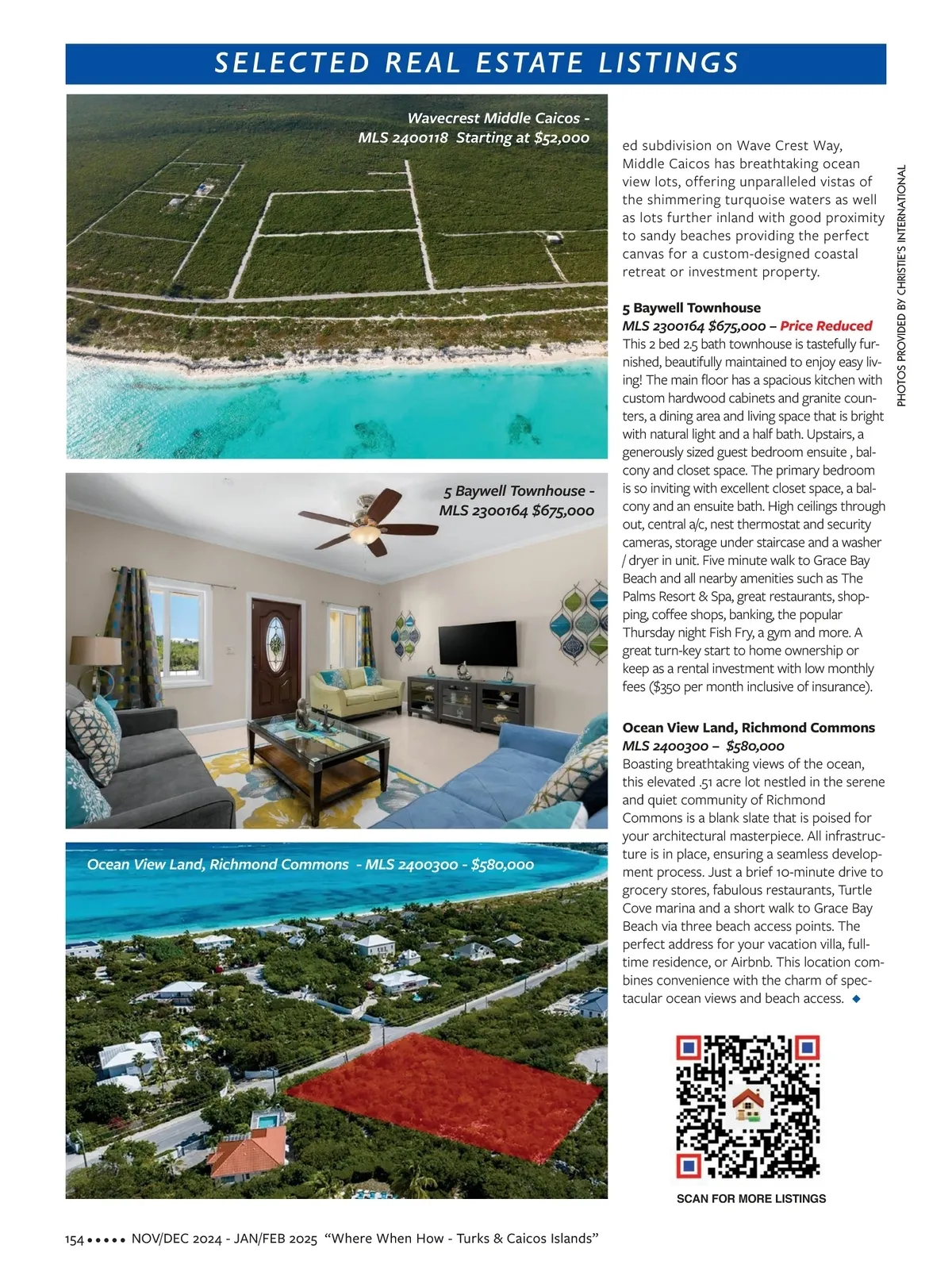 SELECTED REAL ESTATE LISTINGS

Wavecrest Middle Caicos - MLS 2400118 Starting at $52,000

5 Baywell Townhouse - MLS 2300164 $675,000

Ocean View Land, Richmond Commons - MLS 2400300 - $580,000

ed subdivision on Wave Crest Way, Middle Caicos has breathtaking ocean view lots, offering unparalleled vistas of the shimmering turquoise waters as well as lots further inland with good proximity to sandy beaches providing the perfect canvas for a custom-designed coastal retreat or investment property.

5 Baywell Townhouse
MLS 2300164 $675,000 – Price Reduced
This 2 bed 2.5 bath townhouse is tastefully furnished, beautifully maintained to enjoy easy living! The main floor has a spacious kitchen with custom hardwood cabinets and granite counters, a dining area and living space that is bright with natural light and a half bath. Upstairs, a generously sized guest bedroom ensuite , balcony and closet space. The primary bedroom is so inviting with excellent closet space, a balcony and an ensuite bath. High ceilings through out, central a/c, nest thermostat and security cameras, storage under staircase and a washer / dryer in unit. Five minute walk to Grace Bay Beach and all nearby amenities such as The Palms Resort & Spa, great restaurants, shopping, coffee shops, banking, the popular Thursday night Fish Fry, a gym and more. A great turn-key start to home ownership or keep as a rental investment with low monthly fees ($350 per month inclusive of insurance).

Ocean View Land, Richmond Commons
MLS 2400300 – $580,000
Boasting breathtaking views of the ocean, this elevated .51 acre lot nestled in the serene and quiet community of Richmond Commons is a blank slate that is poised for your architectural masterpiece. All infrastructure is in place, ensuring a seamless development process. Just a brief 10-minute drive to grocery stores, fabulous restaurants, Turtle Cove marina and a short walk to Grace Bay Beach via three beach access points. The perfect address for your vacation villa, full-time residence, or Airbnb. This location combines convenience with the charm of spectacular ocean views and beach access.

PHOTOS PROVIDED BY CHRISTIE'S INTERNATIONAL

SCAN FOR MORE LISTINGS

154 ••••• NOV/DEC 2024 - JAN/FEB 2025 "Where When How - Turks & Caicos Islands"